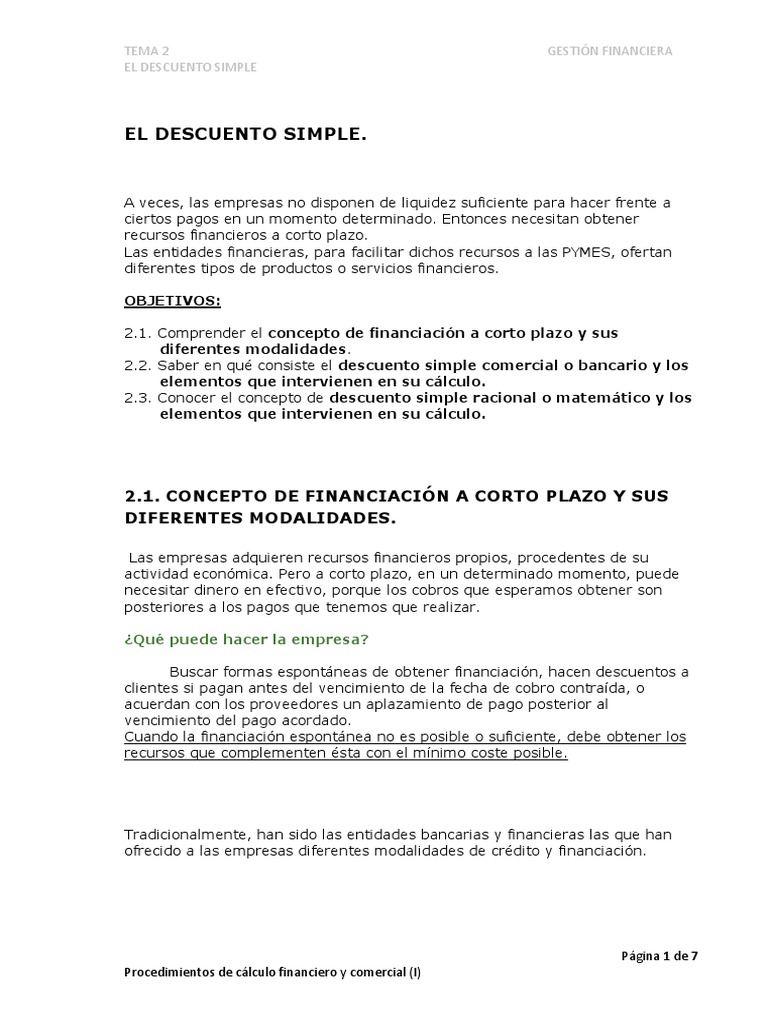 TEMA 2
EL DESCUENTO SIMPLE

GESTIÓN FINANCIERA

EL DESCUENTO SIMPLE.

A veces, las empresas no disponen de liquidez suficiente para hacer frente a ciertos pagos en un momento determinado. Entonces necesitan obtener recursos financieros a corto plazo.
Las entidades financieras, para facilitar dichos recursos a las PYMES, ofertan diferentes tipos de productos o servicios financieros.

OBJETIVOS:

2.1. Comprender el concepto de financiación a corto plazo y sus diferentes modalidades.
2.2. Saber en qué consiste el descuento simple comercial o bancario y los elementos que intervienen en su cálculo.
2.3. Conocer el concepto de descuento simple racional o matemático y los elementos que intervienen en su cálculo.

2.1. CONCEPTO DE FINANCIACIÓN A CORTO PLAZO Y SUS DIFERENTES MODALIDADES.

Las empresas adquieren recursos financieros propios, procedentes de su actividad económica. Pero a corto plazo, en un determinado momento, puede necesitar dinero en efectivo, porque los cobros que esperamos obtener son posteriores a los pagos que tenemos que realizar.

¿Qué puede hacer la empresa?

Buscar formas espontáneas de obtener financiación, hacen descuentos a clientes si pagan antes del vencimiento de la fecha de cobro contraída, o acuerdan con los proveedores un aplazamiento de pago posterior al vencimiento del pago acordado.
Cuando la financiación espontánea no es posible o suficiente, debe obtener los recursos que complementen ésta con el mínimo coste posible.

Tradicionalmente, han sido las entidades bancarias y financieras las que han ofrecido a las empresas diferentes modalidades de crédito y financiación.

Página 1 de 7

Procedimientos de cálculo financiero y comercial (I)